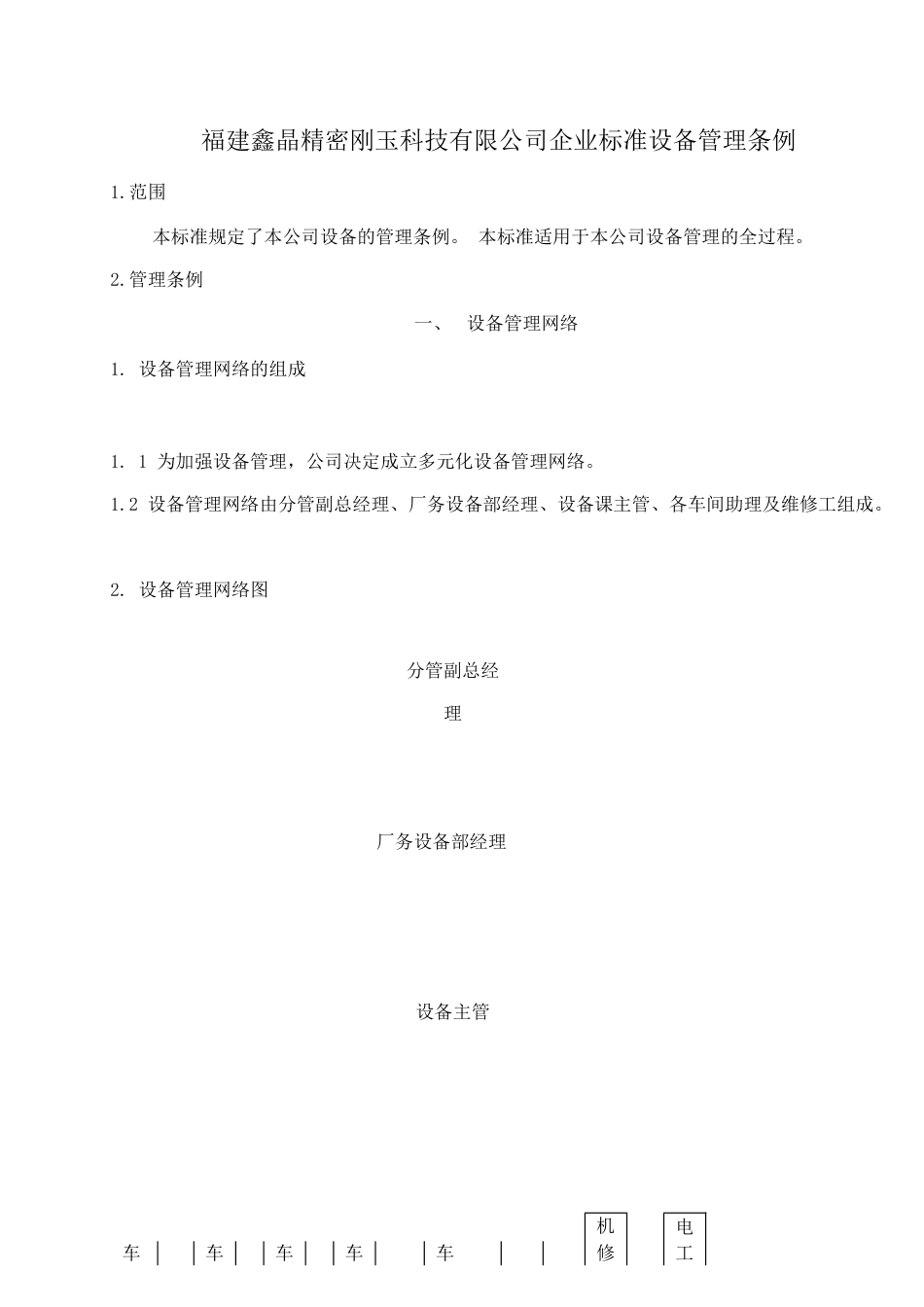 福建鑫晶精密刚玉科技有限公司企业标准设备管理条例

1.范围

本标准规定了本公司设备的管理条例。 本标准适用于本公司设备管理的全过程。

2.管理条例

一、 设备管理网络

1. 设备管理网络的组成

1. 1 为加强设备管理，公司决定成立多元化设备管理网络。

1.2 设备管理网络由分管副总经理、厂务设备部经理、设备课主管、各车间助理及维修工组成。

2. 设备管理网络图

分管副总经理

厂务设备部经理

设备主管

车 车 车 车 车 机修 电工